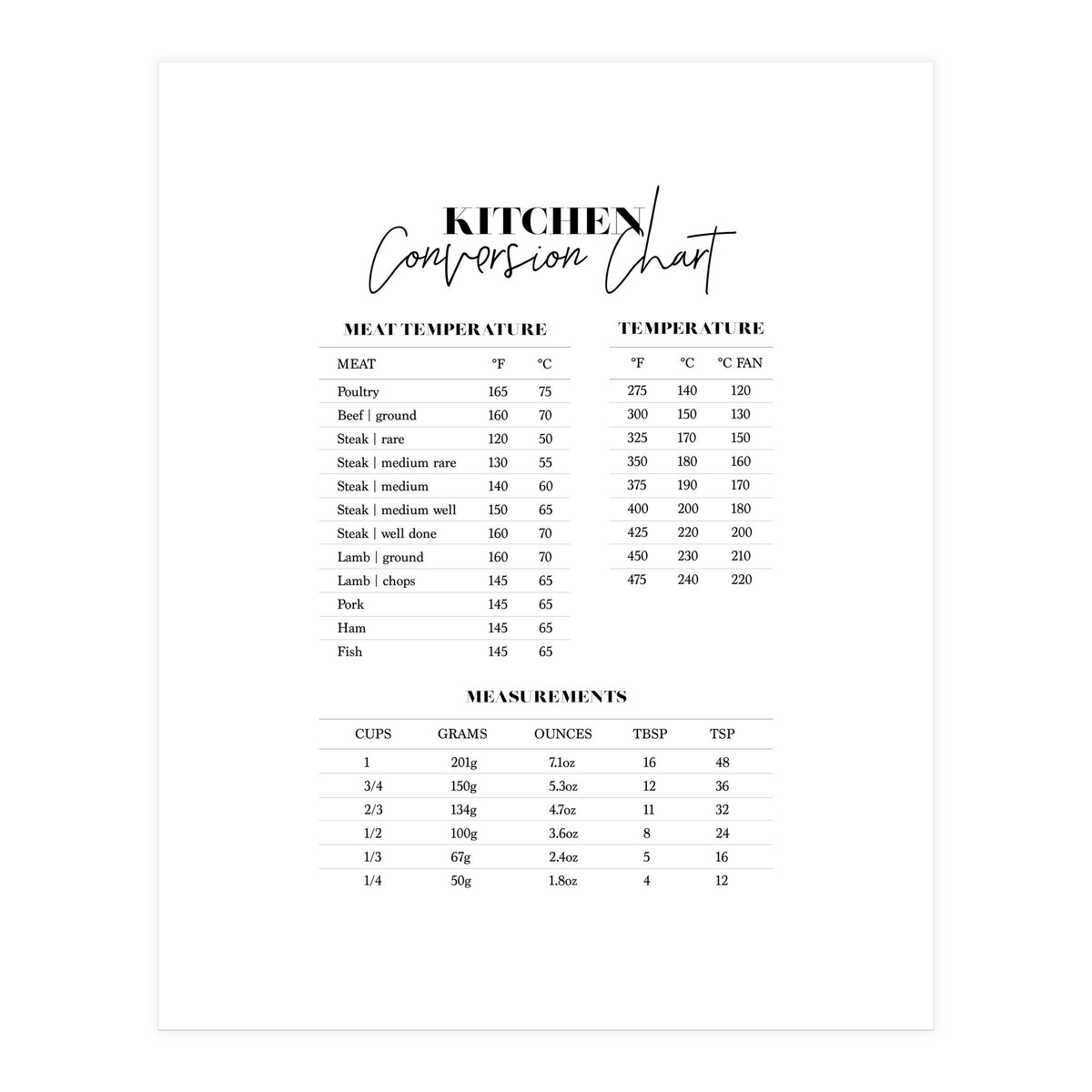 KITCHEN
Conversion Chart

MEAT TEMPERATURE

| MEAT | °F | °C |
|---|---|---|
| Poultry | 165 | 75 |
| Beef \| ground | 160 | 70 |
| Steak \| rare | 120 | 50 |
| Steak \| medium rare | 130 | 55 |
| Steak \| medium | 140 | 60 |
| Steak \| medium well | 150 | 65 |
| Steak \| well done | 160 | 70 |
| Lamb \| ground | 160 | 70 |
| Lamb \| chops | 145 | 65 |
| Pork | 145 | 65 |
| Ham | 145 | 65 |
| Fish | 145 | 65 |

TEMPERATURE

| °F | °C | °C FAN |
|---|---|---|
| 275 | 140 | 120 |
| 300 | 150 | 130 |
| 325 | 170 | 150 |
| 350 | 180 | 160 |
| 375 | 190 | 170 |
| 400 | 200 | 180 |
| 425 | 220 | 200 |
| 450 | 230 | 210 |
| 475 | 240 | 220 |

MEASUREMENTS

| CUPS | GRAMS | OUNCES | TBSP | TSP |
|---|---|---|---|---|
| 1 | 201g | 7.1oz | 16 | 48 |
| 3/4 | 150g | 5.3oz | 12 | 36 |
| 2/3 | 134g | 4.7oz | 11 | 32 |
| 1/2 | 100g | 3.6oz | 8 | 24 |
| 1/3 | 67g | 2.4oz | 5 | 16 |
| 1/4 | 50g | 1.8oz | 4 | 12 |